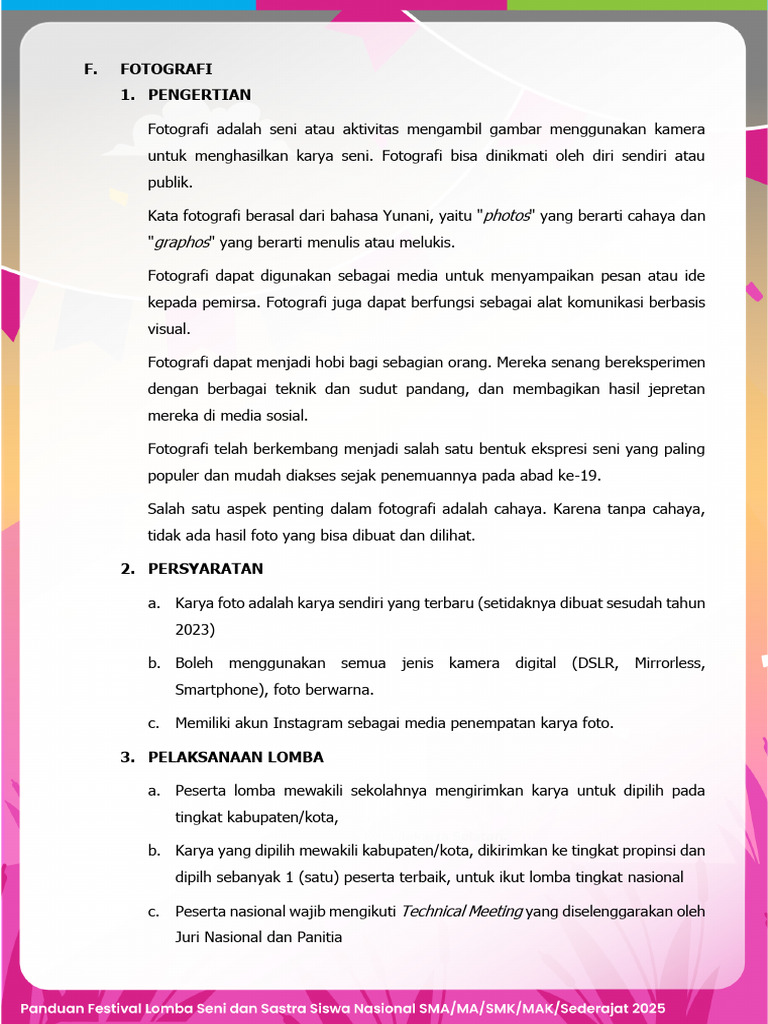 F. FOTOGRAFI

1. PENGERTIAN

Fotografi adalah seni atau aktivitas mengambil gambar menggunakan kamera untuk menghasilkan karya seni. Fotografi bisa dinikmati oleh diri sendiri atau publik.

Kata fotografi berasal dari bahasa Yunani, yaitu "photos" yang berarti cahaya dan "graphos" yang berarti menulis atau melukis.

Fotografi dapat digunakan sebagai media untuk menyampaikan pesan atau ide kepada pemirsa. Fotografi juga dapat berfungsi sebagai alat komunikasi berbasis visual.

Fotografi dapat menjadi hobi bagi sebagian orang. Mereka senang bereksperimen dengan berbagai teknik dan sudut pandang, dan membagikan hasil jepretan mereka di media sosial.

Fotografi telah berkembang menjadi salah satu bentuk ekspresi seni yang paling populer dan mudah diakses sejak penemuannya pada abad ke-19.

Salah satu aspek penting dalam fotografi adalah cahaya. Karena tanpa cahaya, tidak ada hasil foto yang bisa dibuat dan dilihat.

2. PERSYARATAN

a. Karya foto adalah karya sendiri yang terbaru (setidaknya dibuat sesudah tahun 2023)

b. Boleh menggunakan semua jenis kamera digital (DSLR, Mirrorless, Smartphone), foto berwarna.

c. Memiliki akun Instagram sebagai media penempatan karya foto.

3. PELAKSANAAN LOMBA

a. Peserta lomba mewakili sekolahnya mengirimkan karya untuk dipilih pada tingkat kabupaten/kota,

b. Karya yang dipilih mewakili kabupaten/kota, dikirimkan ke tingkat propinsi dan dipilh sebanyak 1 (satu) peserta terbaik, untuk ikut lomba tingkat nasional

c. Peserta nasional wajib mengikuti Technical Meeting yang diselenggarakan oleh Juri Nasional dan Panitia

Panduan Festival Lomba Seni dan Sastra Siswa Nasional SMA/MA/SMK/MAK/Sederajat 2025